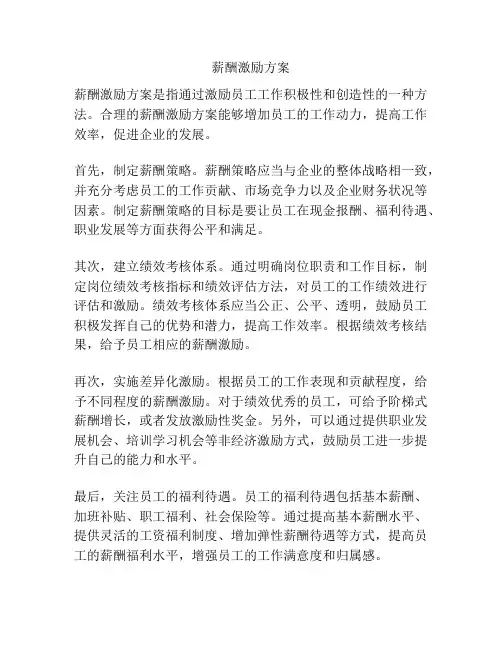 薪酬激励方案

薪酬激励方案是指通过激励员工工作积极性和创造性的一种方法。合理的薪酬激励方案能够增加员工的工作动力，提高工作效率，促进企业的发展。

首先，制定薪酬策略。薪酬策略应当与企业的整体战略相一致，并充分考虑员工的工作贡献、市场竞争力以及企业财务状况等因素。制定薪酬策略的目标是要让员工在现金报酬、福利待遇、职业发展等方面获得公平和满足。

其次，建立绩效考核体系。通过明确岗位职责和工作目标，制定岗位绩效考核指标和绩效评估方法，对员工的工作绩效进行评估和激励。绩效考核体系应当公正、公平、透明，鼓励员工积极发挥自己的优势和潜力，提高工作效率。根据绩效考核结果，给予员工相应的薪酬激励。

再次，实施差异化激励。根据员工的工作表现和贡献程度，给予不同程度的薪酬激励。对于绩效优秀的员工，可给予阶梯式薪酬增长，或者发放激励性奖金。另外，可以通过提供职业发展机会、培训学习机会等非经济激励方式，鼓励员工进一步提升自己的能力和水平。

最后，关注员工的福利待遇。员工的福利待遇包括基本薪酬、加班补贴、职工福利、社会保险等。通过提高基本薪酬水平、提供灵活的工资福利制度、增加弹性薪酬待遇等方式，提高员工的薪酬福利水平，增强员工的工作满意度和归属感。